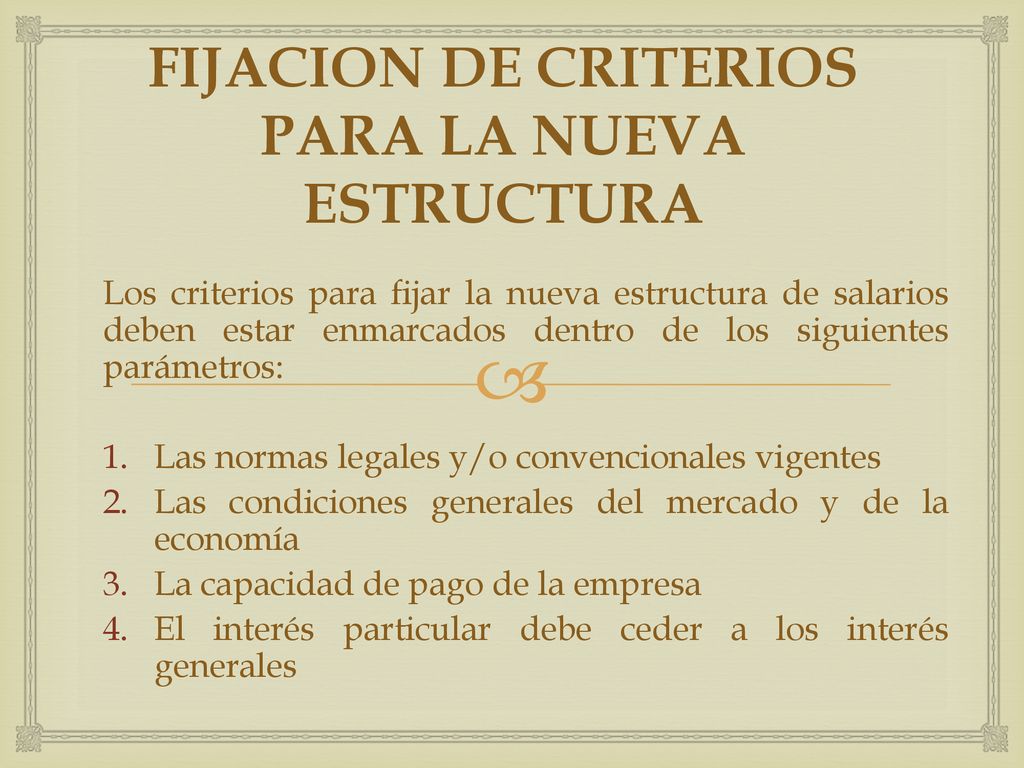 FIJACION DE CRITERIOS PARA LA NUEVA ESTRUCTURA

Los criterios para fijar la nueva estructura de salarios deben estar enmarcados dentro de los siguientes parámetros:

1. Las normas legales y/o convencionales vigentes
2. Las condiciones generales del mercado y de la economía
3. La capacidad de pago de la empresa
4. El interés particular debe ceder a los interés generales